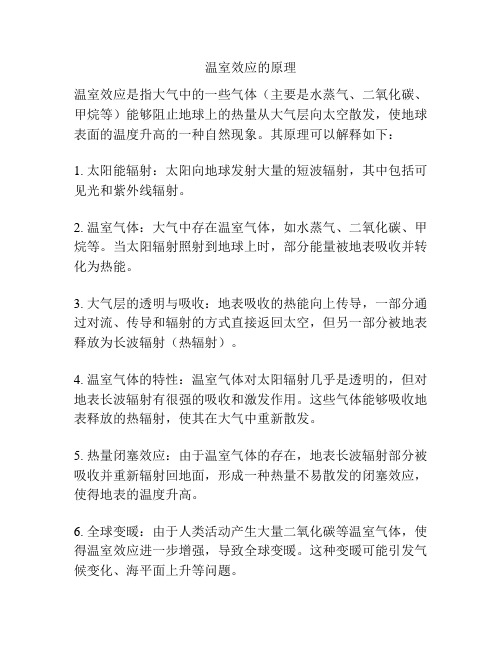 温室效应的原理

温室效应是指大气中的一些气体（主要是水蒸气、二氧化碳、甲烷等）能够阻止地球上的热量从大气层向太空散发，使地球表面的温度升高的一种自然现象。其原理可以解释如下：

1. 太阳能辐射：太阳向地球发射大量的短波辐射，其中包括可见光和紫外线辐射。

2. 温室气体：大气中存在温室气体，如水蒸气、二氧化碳、甲烷等。当太阳辐射照射到地球上时，部分能量被地表吸收并转化为热能。

3. 大气层的透明与吸收：地表吸收的热能向上传导，一部分通过对流、传导和辐射的方式直接返回太空，但另一部分被地表释放为长波辐射（热辐射）。

4. 温室气体的特性：温室气体对太阳辐射几乎是透明的，但对地表长波辐射有很强的吸收和激发作用。这些气体能够吸收地表释放的热辐射，使其在大气中重新散发。

5. 热量闭塞效应：由于温室气体的存在，地表长波辐射部分被吸收并重新辐射回地面，形成一种热量不易散发的闭塞效应，使得地表的温度升高。

6. 全球变暖：由于人类活动产生大量二氧化碳等温室气体，使得温室效应进一步增强，导致全球变暖。这种变暖可能引发气候变化、海平面上升等问题。